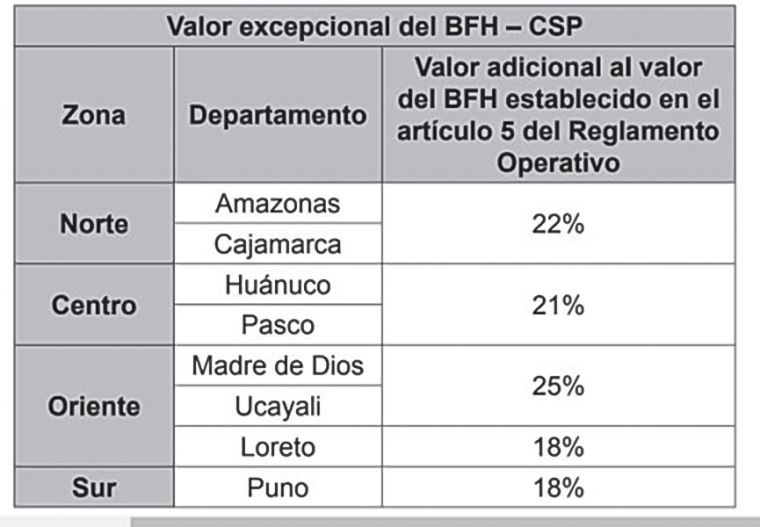 | Valor excepcional del BFH – CSP | | |
|---|---|---|
| Zona | Departamento | Valor adicional al valor del BFH establecido en el artículo 5 del Reglamento Operativo |
| Norte | Amazonas | 22% |
| | Cajamarca | |
| Centro | Huánuco | 21% |
| | Pasco | |
| Oriente | Madre de Dios | 25% |
| | Ucayali | |
| | Loreto | 18% |
| Sur | Puno | 18% |